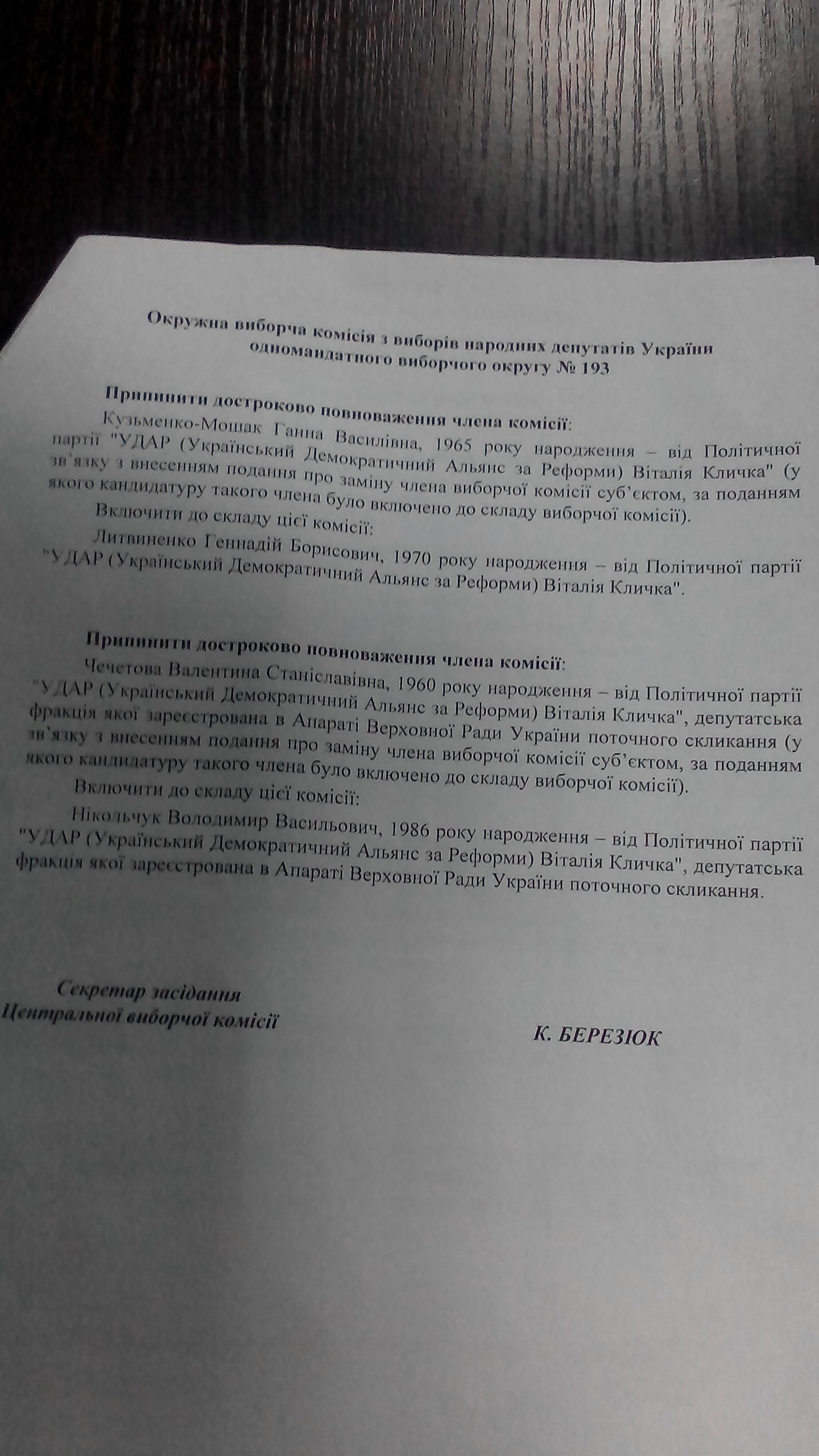 Окружна виборча комісія з виборів народних депутатів України одномандатного виборчого округу № 193

Припинити достроково повноваження члена комісії:

Кузьменко-Мошак Ганна Василівна, 1965 року народження – від Політичної партії "УДАР (Український Демократичний Альянс за Реформи) Віталія Кличка" (у зв`язку з внесенням подання про заміну члена виборчої комісії суб'єктом, за поданням якого кандидатуру такого члена було включено до складу виборчої комісії).

Включити до складу цієї комісії:

Литвиненко Геннадій Борисович, 1970 року народження – від Політичної партії "УДАР (Український Демократичний Альянс за Реформи) Віталія Кличка".

Припинити достроково повноваження члена комісії:

Чечетова Валентина Станіславівна, 1960 року народження – від Політичної партії "УДАР (Український Демократичний Альянс за Реформи) Віталія Кличка", депутатська фракція якої зареєстрована в Апараті Верховної Ради України поточного скликання (у зв`язку з внесенням подання про заміну члена виборчої комісії суб'єктом, за поданням якого кандидатуру такого члена було включено до складу виборчої комісії).

Включити до складу цієї комісії:

Нікольчук Володимир Васильович, 1986 року народження – від Політичної партії "УДАР (Український Демократичний Альянс за Реформи) Віталія Кличка", депутатська фракція якої зареєстрована в Апараті Верховної Ради України поточного скликання.

Секретар засідання
Центральної виборчої комісії

К. БЕРЕЗЮК